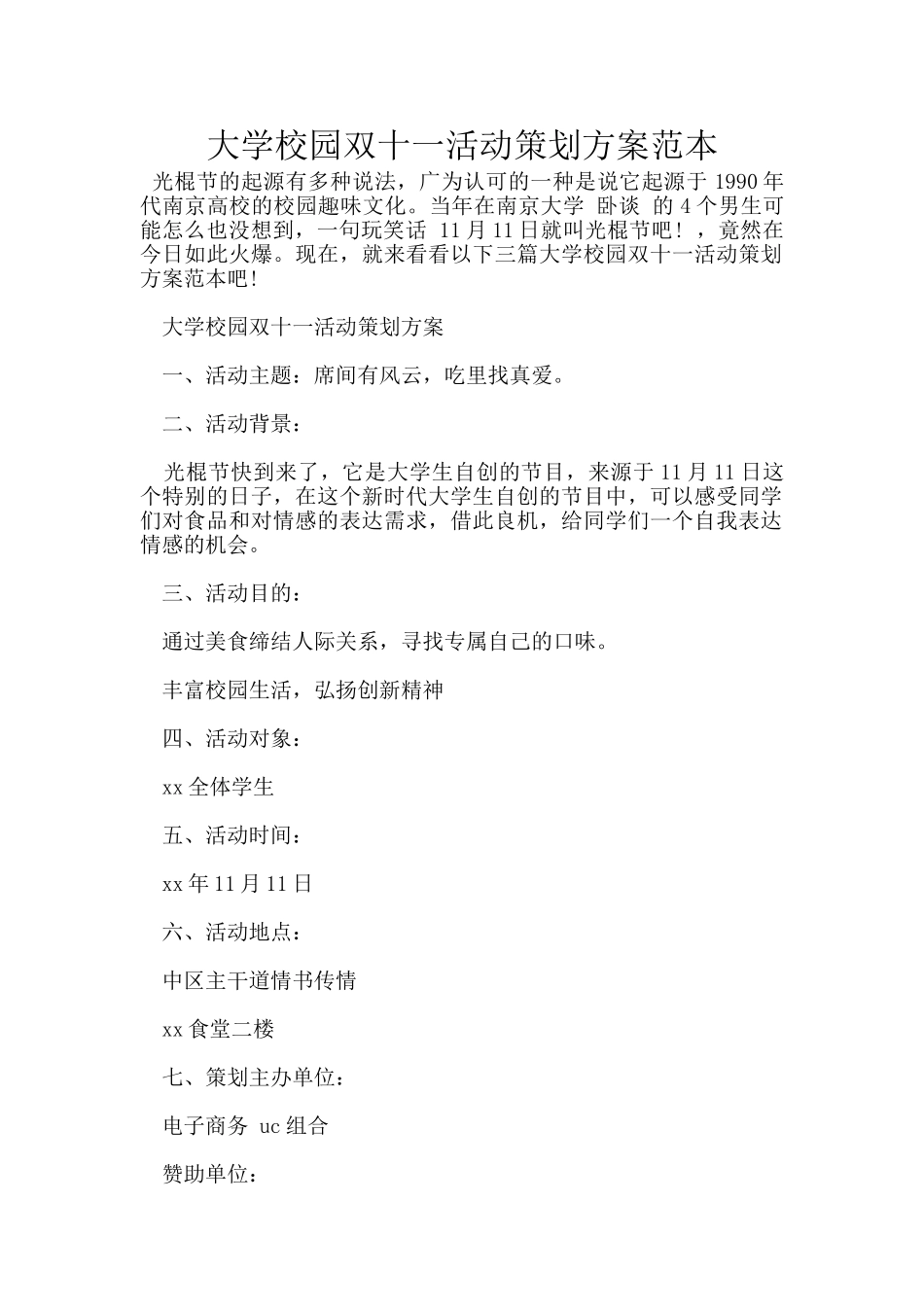 大学校园双十一活动策划方案范本

光棍节的起源有多种说法，广为认可的一种是说它起源于 1990 年代南京高校的校园趣味文化。当年在南京大学 卧谈 的 4 个男生可能怎么也没想到，一句玩笑话 11 月 11 日就叫光棍节吧！，竟然在今日如此火爆。现在，就来看看以下三篇大学校园双十一活动策划方案范本吧!

大学校园双十一活动策划方案

一、活动主题：席间有风云，吃里找真爱。

二、活动背景：

光棍节快到来了，它是大学生自创的节目，来源于 11 月 11 日这个特别的日子，在这个新时代大学生自创的节目中，可以感受同学们对食品和对情感的表达需求，借此良机，给同学们一个自我表达情感的机会。

三、活动目的：

通过美食缔结人际关系，寻找专属自己的口味。

丰富校园生活，弘扬创新精神

四、活动对象：

xx 全体学生

五、活动时间：

xx 年 11 月 11 日

六、活动地点：

中区主干道情书传情

xx 食堂二楼

七、策划主办单位：

电子商务 uc 组合

赞助单位：